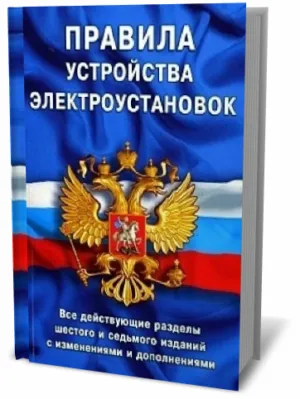 ПРАВИЛА
УСТРОЙСТВА
ЭЛЕКТРОУСТАНОВОК

Все действующие разделы шестого и седьмого изданий с изменениями и дополнениями